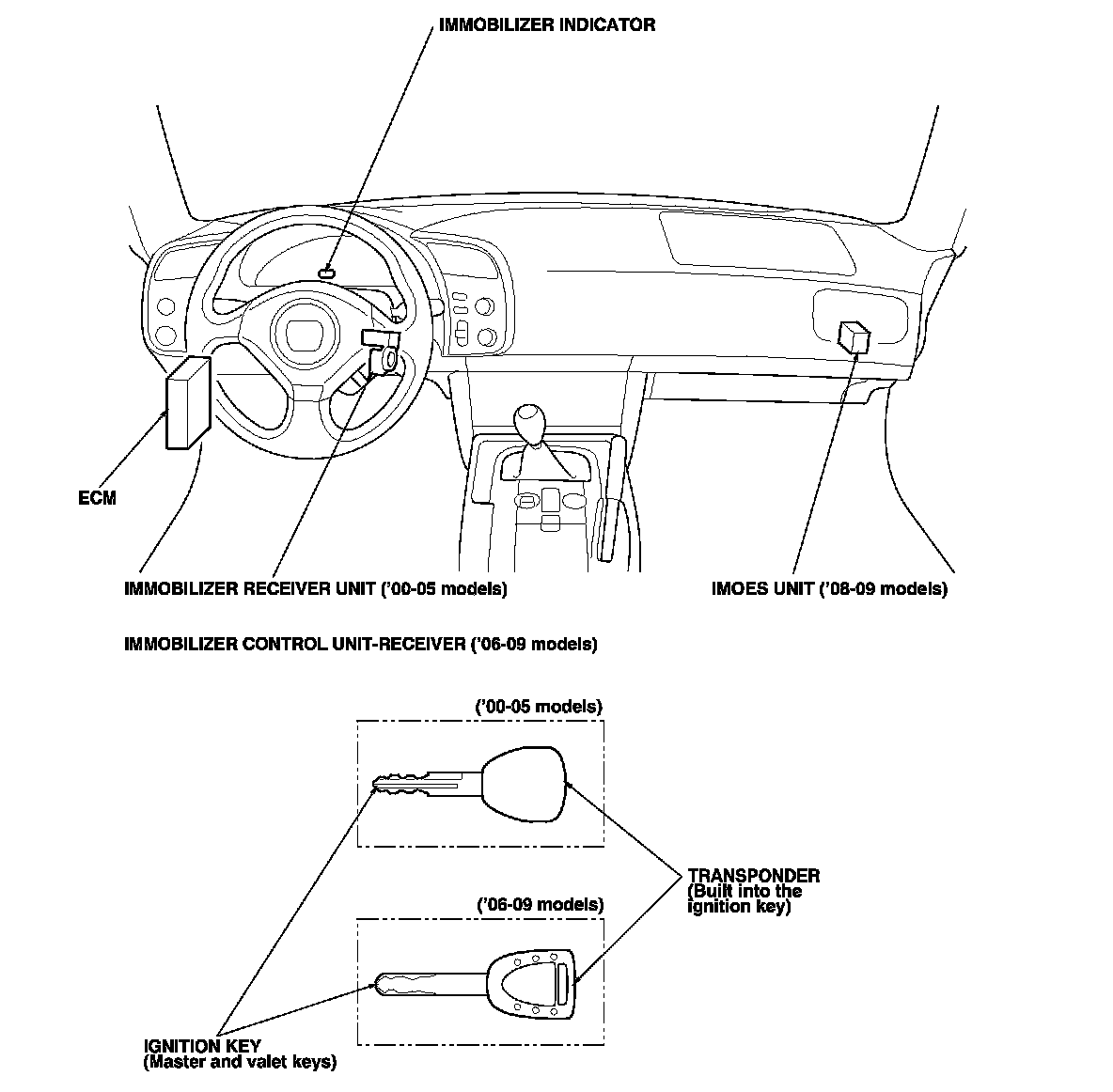 IMMOBILIZER INDICATOR

ECM

IMMOBILIZER RECEIVER UNIT ('00-05 models)

IMOES UNIT ('08-09 models)

IMMOBILIZER CONTROL UNIT-RECEIVER ('06-09 models)

('00-05 models)

TRANSPONDER
(Built into the ignition key)

('06-09 models)

IGNITION KEY
(Master and valet keys)